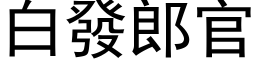 白發郎官